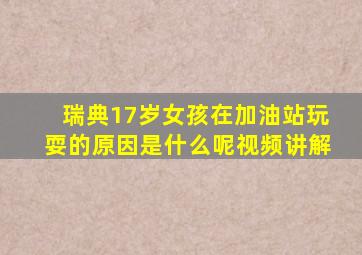 瑞典17岁女孩在加油站玩耍的原因是什么呢视频讲解